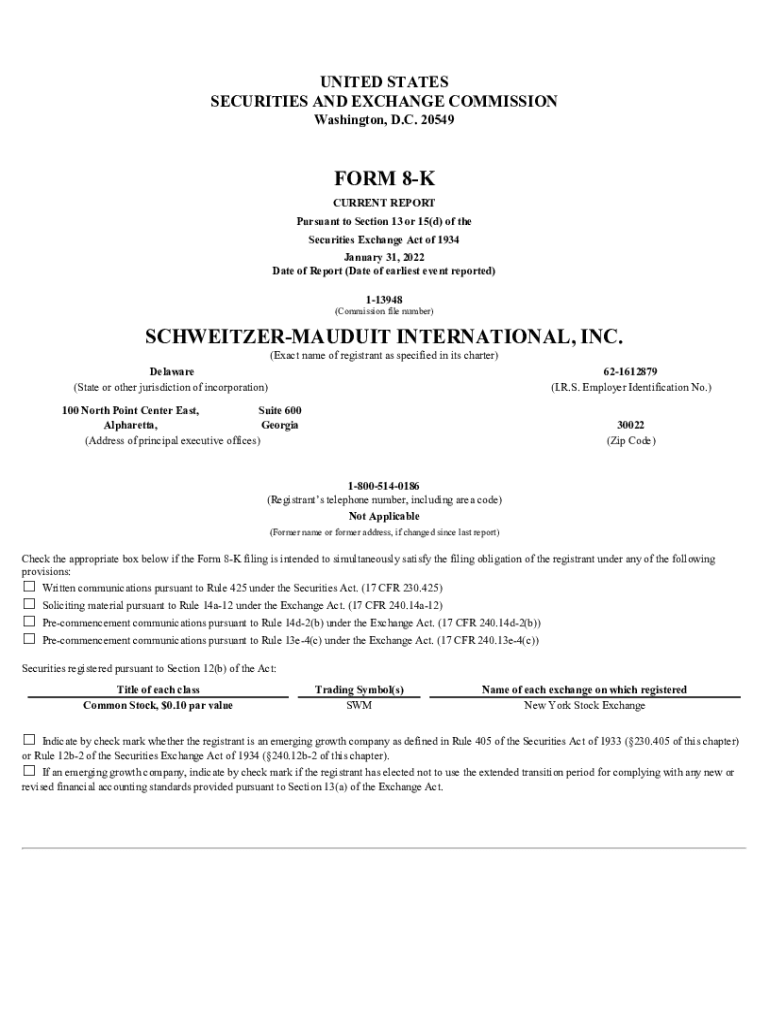 UNITED STATES
SECURITIES AND EXCHANGE COMMISSION
Washington, D.C. 20549

FORM 8-K

CURRENT REPORT
Pursuant to Section 13 or 15(d) of the
Securities Exchange Act of 1934
January 31, 2022
Date of Report (Date of earliest event reported)

1-13948
(Commission file number)

SCHWEITZER-MAUDUIT INTERNATIONAL, INC.
(Exact name of registrant as specified in its charter)

Delaware
(State or other jurisdiction of incorporation)

62-1612879
(I.R.S. Employer Identification No.)

100 North Point Center East, Suite 600
Alpharetta, Georgia
(Address of principal executive offices)

30022
(Zip Code)

1-800-514-0186
(Registrant's telephone number, including area code)
Not Applicable
(Former name or former address, if changed since last report)

Check the appropriate box below if the Form 8-K filing is intended to simultaneously satisfy the filing obligation of the registrant under any of the following provisions:
☐ Written communications pursuant to Rule 425 under the Securities Act. (17 CFR 230.425)
☐ Soliciting material pursuant to Rule 14a-12 under the Exchange Act. (17 CFR 240.14a-12)
☐ Pre-commencement communications pursuant to Rule 14d-2(b) under the Exchange Act. (17 CFR 240.14d-2(b))
☐ Pre-commencement communications pursuant to Rule 13e-4(c) under the Exchange Act. (17 CFR 240.13e-4(c))

Securities registered pursuant to Section 12(b) of the Act:

| Title of each class | Trading Symbol(s) | Name of each exchange on which registered |
|---|---|---|
| Common Stock, $0.10 par value | SWM | New York Stock Exchange |

☐ Indicate by check mark whether the registrant is an emerging growth company as defined in Rule 405 of the Securities Act of 1933 (§230.405 of this chapter) or Rule 12b-2 of the Securities Exchange Act of 1934 (§240.12b-2 of this chapter).
☐ If an emerging growth company, indicate by check mark if the registrant has elected not to use the extended transition period for complying with any new or revised financial accounting standards provided pursuant to Section 13(a) of the Exchange Act.